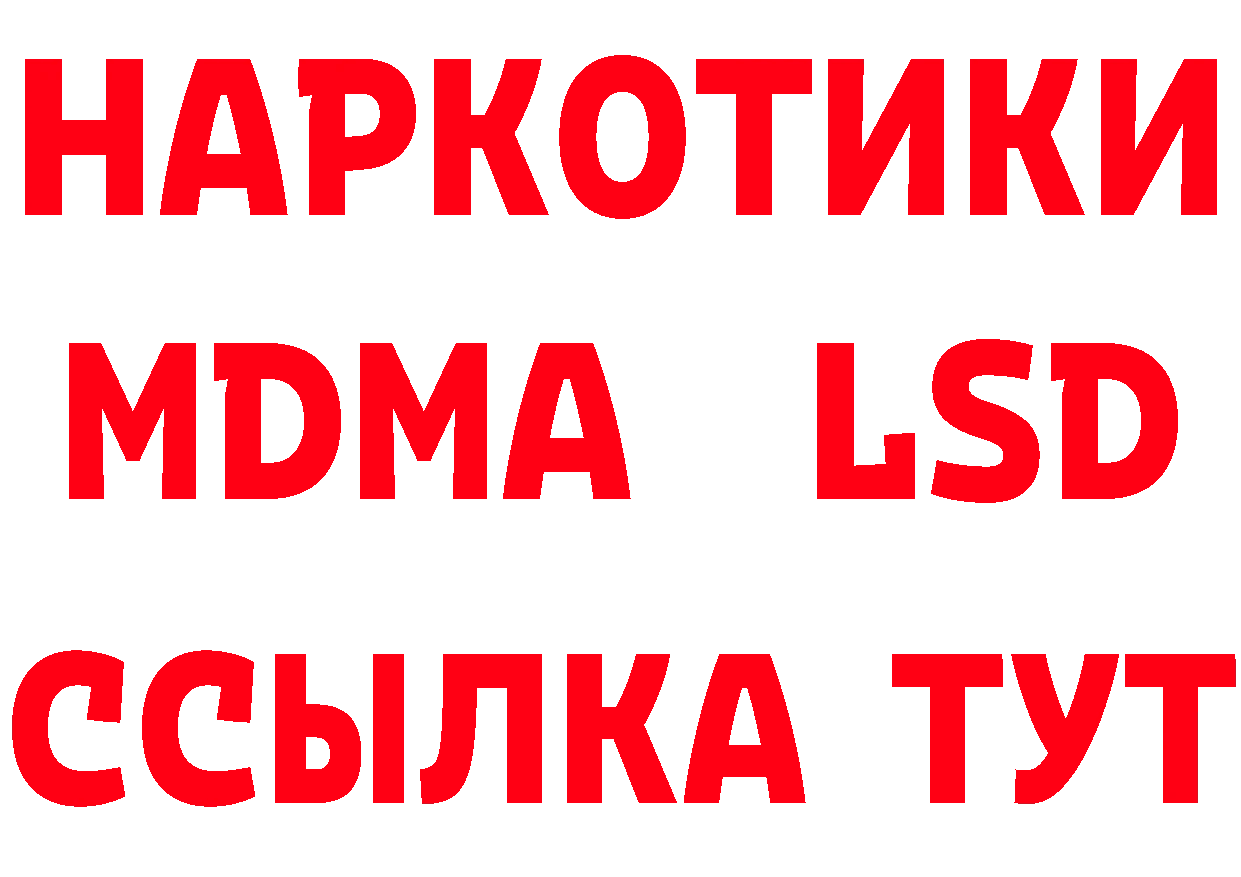 НАРКОТИКИ
MDMA LSD
ССЫЛКА ТУТ